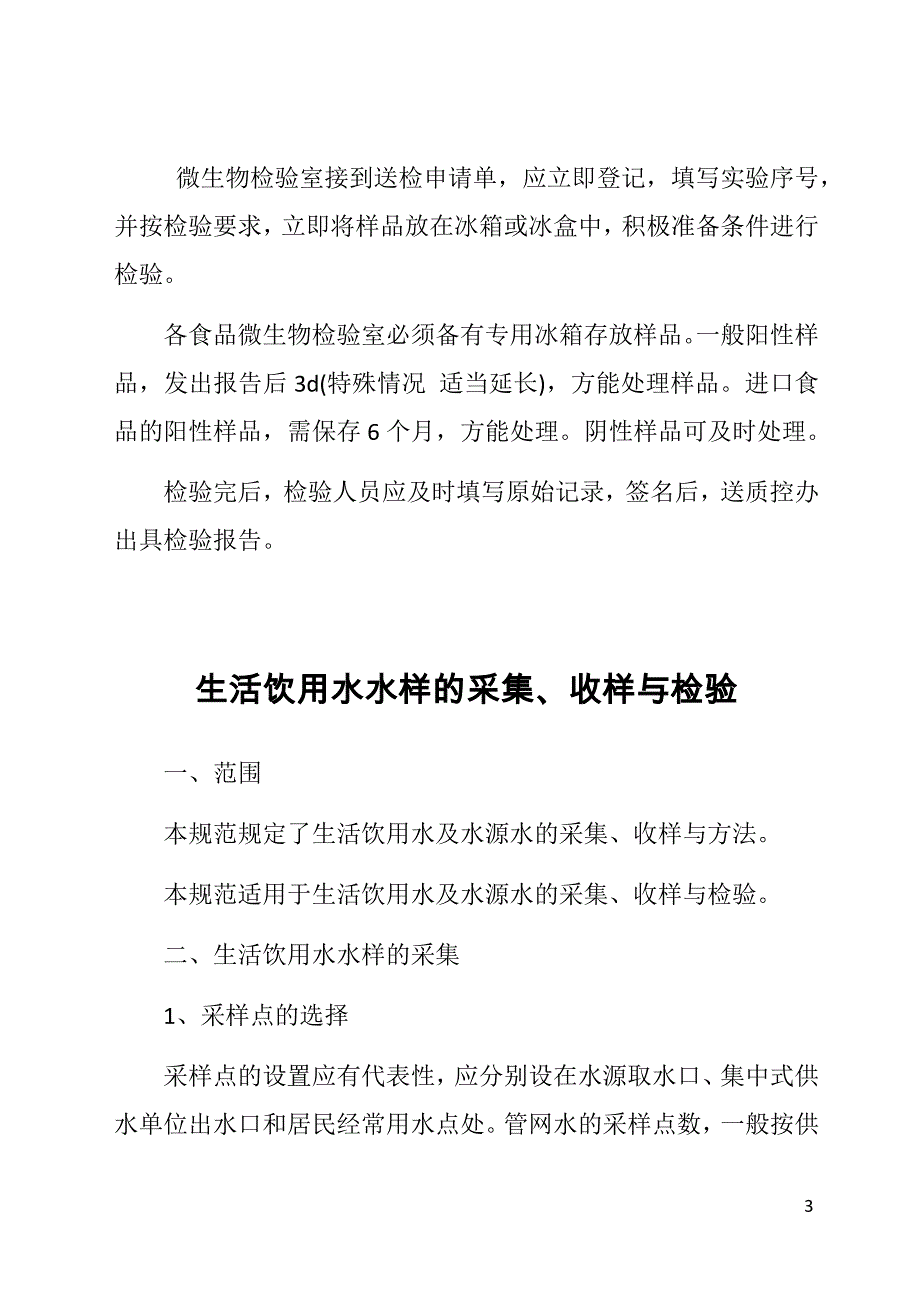 微生物检验室接到送检申请单，应立即登记，填写实验序号，并按检验要求，立即将样品放在冰箱或冰盒中，积极准备条件进行检验。

各食品微生物检验室必须备有专用冰箱存放样品。一般阳性样品，发出报告后 3d(特殊情况 适当延长)，方能处理样品。进口食品的阳性样品，需保存 6 个月，方能处理。阴性样品可及时处理。

检验完后，检验人员应及时填写原始记录，签名后，送质控办出具检验报告。

生活饮用水水样的采集、收样与检验

一、范围

本规范规定了生活饮用水及水源水的采集、收样与方法。

本规范适用于生活饮用水及水源水的采集、收样与检验。

二、生活饮用水水样的采集

1、采样点的选择

采样点的设置应有代表性，应分别设在水源取水口、集中式供水单位出水口和居民经常用水点处。管网水的采样点数，一般按供

3